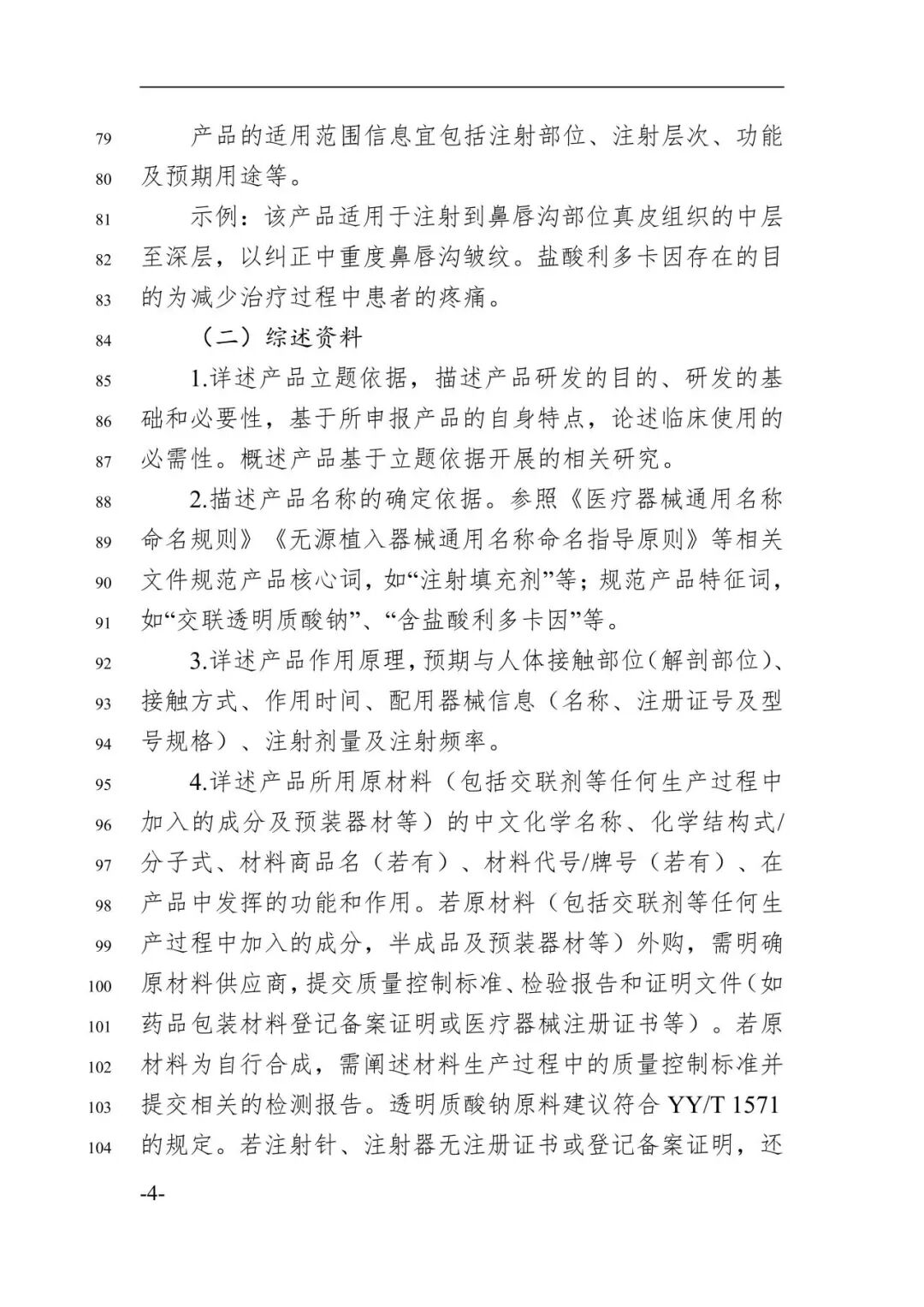 79 产品的适用范围信息宜包括注射部位、注射层次、功能
80 及预期用途等。
81 示例：该产品适用于注射到鼻唇沟部位真皮组织的中层
82 至深层，以纠正中重度鼻唇沟皱纹。盐酸利多卡因存在的目
83 的为减少治疗过程中患者的疼痛。
84 （二）综述资料
85 1.详述产品立题依据，描述产品研发的目的、研发的基
86 础和必要性，基于所申报产品的自身特点，论述临床使用的
87 必需性。概述产品基于立题依据开展的相关研究。
88 2.描述产品名称的确定依据。参照《医疗器械通用名称
89 命名规则》《无源植入器械通用名称命名指导原则》等相关
90 文件规范产品核心词，如“注射填充剂”等；规范产品特征词，
91 如“交联透明质酸钠”、“含盐酸利多卡因”等。
92 3.详述产品作用原理，预期与人体接触部位（解剖部位）、
93 接触方式、作用时间、配用器械信息（名称、注册证号及型
94 号规格）、注射剂量及注射频率。
95 4.详述产品所用原材料（包括交联剂等任何生产过程中
96 加入的成分及预装器材等）的中文化学名称、化学结构式/
97 分子式、材料商品名（若有）、材料代号/牌号（若有）、在
98 产品中发挥的功能和作用。若原材料（包括交联剂等任何生
99 产过程中加入的成分，半成品及预装器材等）外购，需明确
100 原材料供应商，提交质量控制标准、检验报告和证明文件（如
101 药品包装材料登记备案证明或医疗器械注册证书等）。若原
102 材料为自行合成，需阐述材料生产过程中的质量控制标准并
103 提交相关的检测报告。透明质酸钠原料建议符合 YY/T 1571
104 的规定。若注射针、注射器无注册证书或登记备案证明，还

-4-